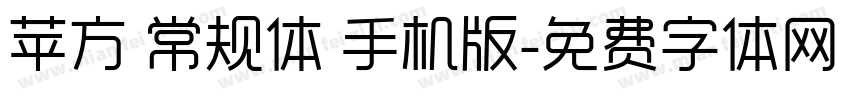 苹方 常规体 手机版-免费字体网